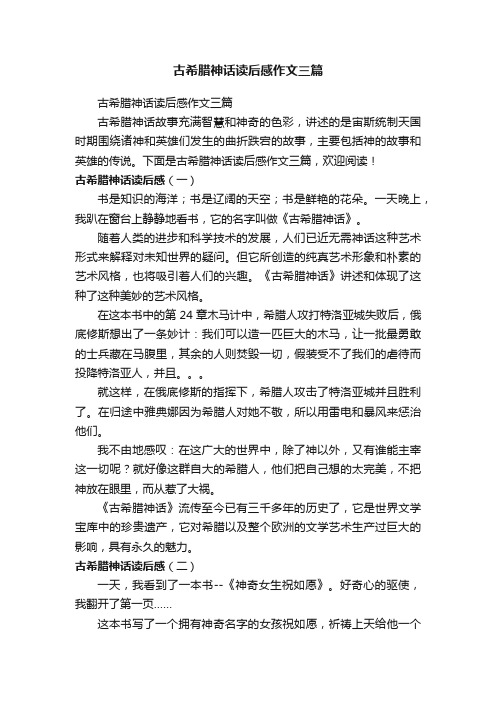 古希腊神话读后感作文三篇

古希腊神话读后感作文三篇

古希腊神话故事充满智慧和神奇的色彩，讲述的是宙斯统制天国时期围绕诸神和英雄们发生的曲折跌宕的故事，主要包括神的故事和英雄的传说。下面是古希腊神话读后感作文三篇，欢迎阅读！

古希腊神话读后感（一）

书是知识的海洋；书是辽阔的天空；书是鲜艳的花朵。一天晚上，我趴在窗台上静静地看书，它的名字叫做《古希腊神话》。

随着人类的进步和科学技术的发展，人们已近无需神话这种艺术形式来解释对未知世界的疑问。但它所创造的纯真艺术形象和朴素的艺术风格，也将吸引着人们的兴趣。《古希腊神话》讲述和体现了这种了这种美妙的艺术风格。

在这本书中的第 24 章木马计中，希腊人攻打特洛亚城失败后，俄底修斯想出了一条妙计：我们可以造一匹巨大的木马，让一批最勇敢的士兵藏在马腹里，其余的人则焚毁一切，假装受不了我们的虐待而投降特洛亚人，并且。。。

就这样，在俄底修斯的指挥下，希腊人攻击了特洛亚城并且胜利了。在归途中雅典娜因为希腊人对她不敬，所以用雷电和暴风来惩治他们。

我不由地感叹：在这广大的世界中，除了神以外，又有谁能主宰这一切呢？就好像这群自大的希腊人，他们把自己想的太完美，不把神放在眼里，而从惹了大祸。

《古希腊神话》流传至今已有三千多年的历史了，它是世界文学宝库中的珍贵遗产，它对希腊以及整个欧洲的文学艺术生产过巨大的影响，具有永久的魅力。

古希腊神话读后感（二）

一天，我看到了一本书--《神奇女生祝如愿》。好奇心的驱使，我翻开了第一页……

这本书写了一个拥有神奇名字的女孩祝如愿，祈祷上天给他一个